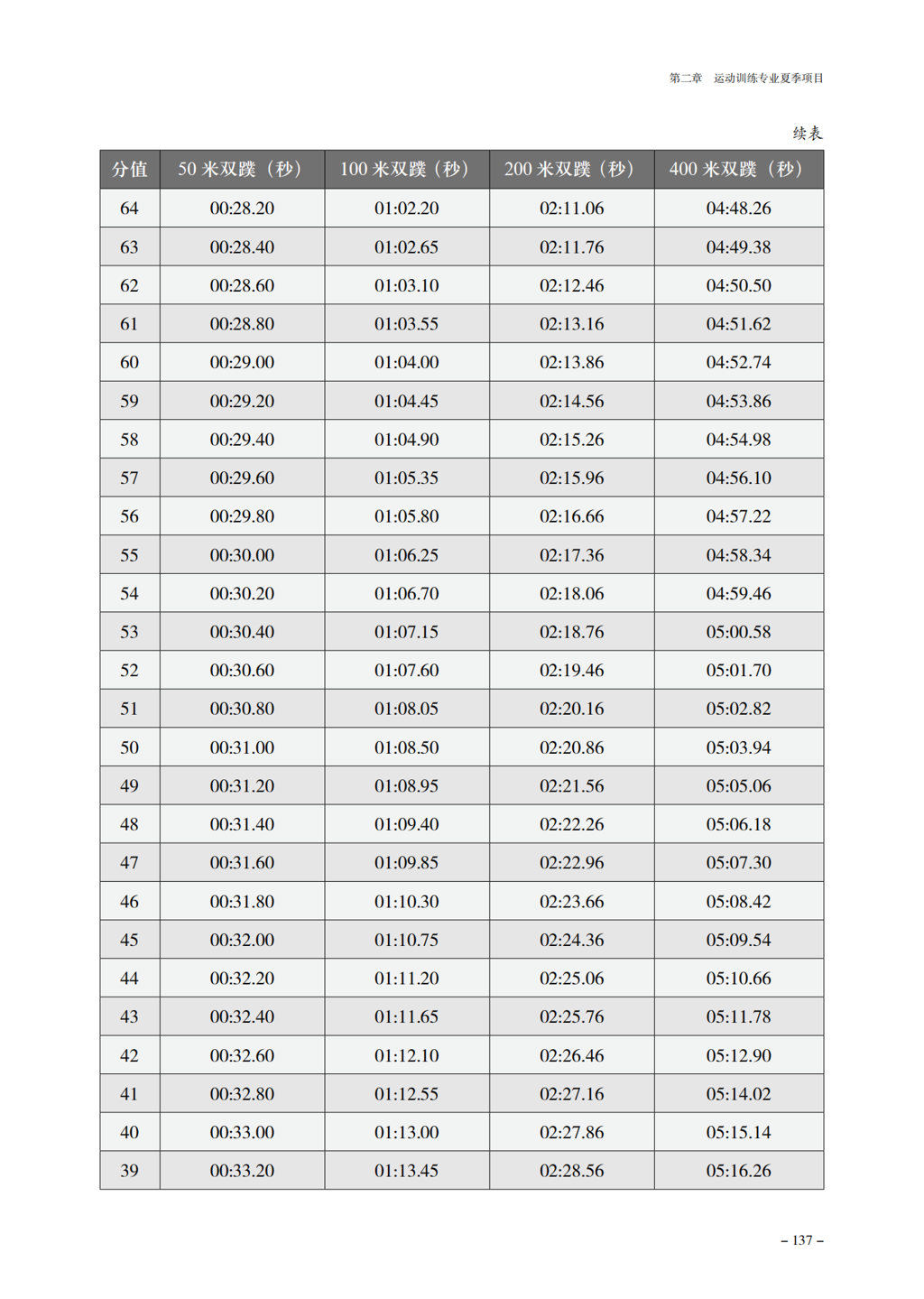 第二章　运动训练专业夏季项目

续表

| 分值 | 50 米双蹼（秒） | 100 米双蹼（秒） | 200 米双蹼（秒） | 400 米双蹼（秒） |
|---|---|---|---|---|
| 64 | 00:28.20 | 01:02.20 | 02:11.06 | 04:48.26 |
| 63 | 00:28.40 | 01:02.65 | 02:11.76 | 04:49.38 |
| 62 | 00:28.60 | 01:03.10 | 02:12.46 | 04:50.50 |
| 61 | 00:28.80 | 01:03.55 | 02:13.16 | 04:51.62 |
| 60 | 00:29.00 | 01:04.00 | 02:13.86 | 04:52.74 |
| 59 | 00:29.20 | 01:04.45 | 02:14.56 | 04:53.86 |
| 58 | 00:29.40 | 01:04.90 | 02:15.26 | 04:54.98 |
| 57 | 00:29.60 | 01:05.35 | 02:15.96 | 04:56.10 |
| 56 | 00:29.80 | 01:05.80 | 02:16.66 | 04:57.22 |
| 55 | 00:30.00 | 01:06.25 | 02:17.36 | 04:58.34 |
| 54 | 00:30.20 | 01:06.70 | 02:18.06 | 04:59.46 |
| 53 | 00:30.40 | 01:07.15 | 02:18.76 | 05:00.58 |
| 52 | 00:30.60 | 01:07.60 | 02:19.46 | 05:01.70 |
| 51 | 00:30.80 | 01:08.05 | 02:20.16 | 05:02.82 |
| 50 | 00:31.00 | 01:08.50 | 02:20.86 | 05:03.94 |
| 49 | 00:31.20 | 01:08.95 | 02:21.56 | 05:05.06 |
| 48 | 00:31.40 | 01:09.40 | 02:22.26 | 05:06.18 |
| 47 | 00:31.60 | 01:09.85 | 02:22.96 | 05:07.30 |
| 46 | 00:31.80 | 01:10.30 | 02:23.66 | 05:08.42 |
| 45 | 00:32.00 | 01:10.75 | 02:24.36 | 05:09.54 |
| 44 | 00:32.20 | 01:11.20 | 02:25.06 | 05:10.66 |
| 43 | 00:32.40 | 01:11.65 | 02:25.76 | 05:11.78 |
| 42 | 00:32.60 | 01:12.10 | 02:26.46 | 05:12.90 |
| 41 | 00:32.80 | 01:12.55 | 02:27.16 | 05:14.02 |
| 40 | 00:33.00 | 01:13.00 | 02:27.86 | 05:15.14 |
| 39 | 00:33.20 | 01:13.45 | 02:28.56 | 05:16.26 |

– 137 –